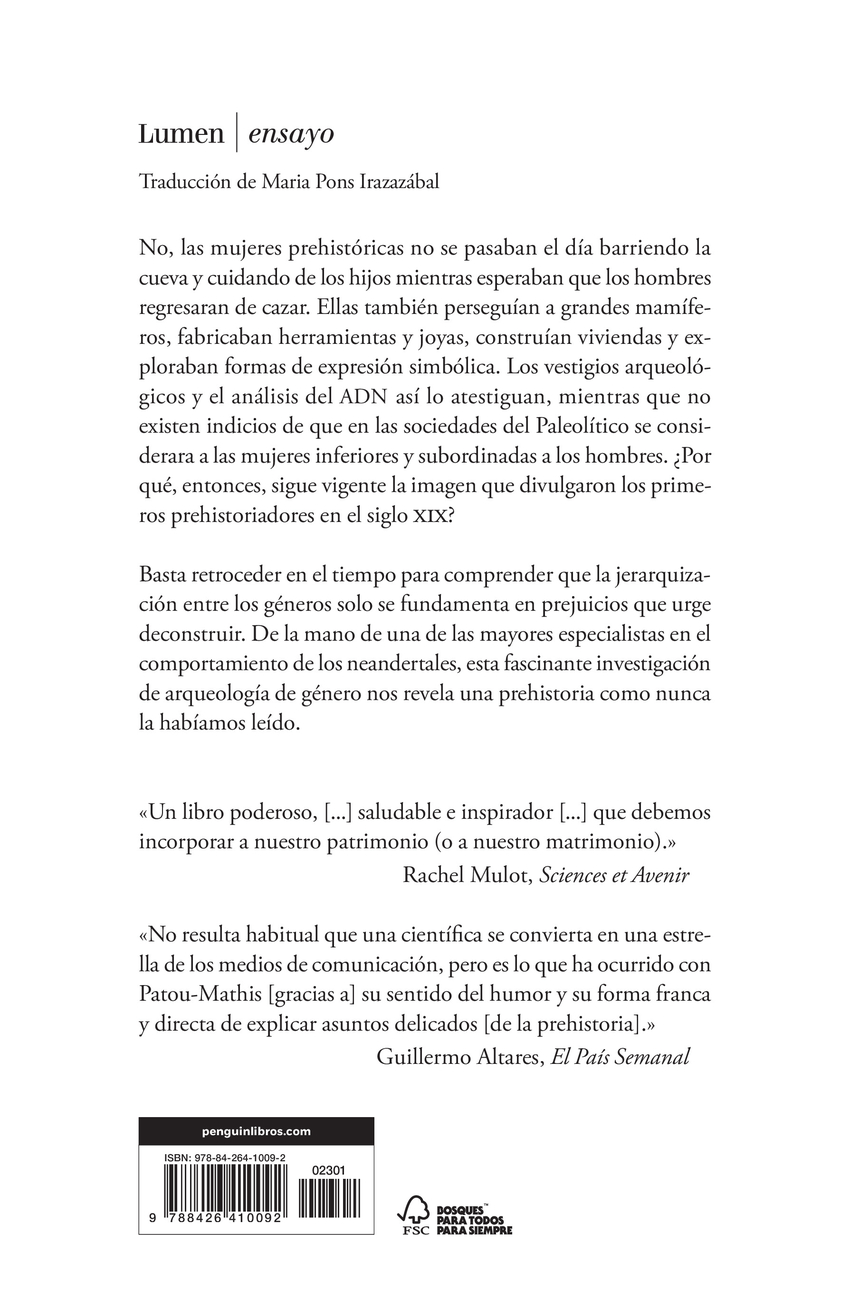 Lumen | ensayo

Traducción de Maria Pons Irazazábal

No, las mujeres prehistóricas no se pasaban el día barriendo la cueva y cuidando de los hijos mientras esperaban que los hombres regresaran de cazar. Ellas también perseguían a grandes mamíferos, fabricaban herramientas y joyas, construían viviendas y exploraban formas de expresión simbólica. Los vestigios arqueológicos y el análisis del ADN así lo atestiguan, mientras que no existen indicios de que en las sociedades del Paleolítico se considerara a las mujeres inferiores y subordinadas a los hombres. ¿Por qué, entonces, sigue vigente la imagen que divulgaron los primeros prehistoriadores en el siglo XIX?

Basta retroceder en el tiempo para comprender que la jerarquización entre los géneros solo se fundamenta en prejuicios que urge deconstruir. De la mano de una de las mayores especialistas en el comportamiento de los neandertales, esta fascinante investigación de arqueología de género nos revela una prehistoria como nunca la habíamos leído.

«Un libro poderoso, [...] saludable e inspirador [...] que debemos incorporar a nuestro patrimonio (o a nuestro matrimonio).»
Rachel Mulot, Sciences et Avenir

«No resulta habitual que una científica se convierta en una estrella de los medios de comunicación, pero es lo que ha ocurrido con Patou-Mathis [gracias a] su sentido del humor y su forma franca y directa de explicar asuntos delicados [de la prehistoria].»
Guillermo Altares, El País Semanal

penguinlibros.com

ISBN: 978-84-264-1009-2

02301

9 788426 410092

FSC

BOSQUES PARA TODOS PARA SIEMPRE